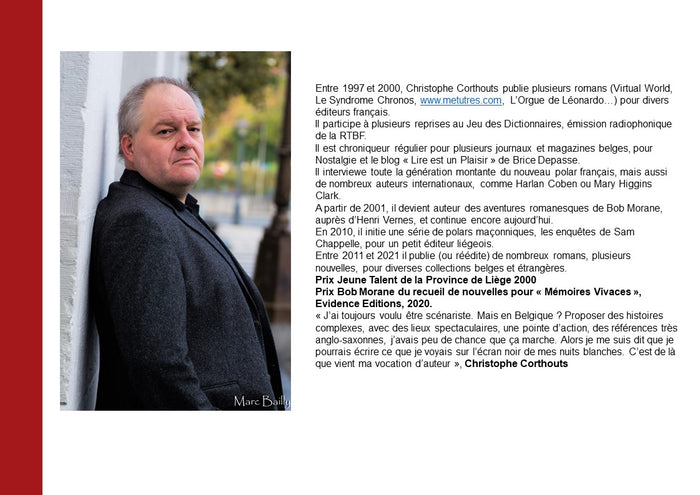 Marc Bailly

Entre 1997 et 2000, Christophe Corthouts publie plusieurs romans (Virtual World, Le Syndrome Chronos, www.metutres.com, L'Orgue de Léonardo…) pour divers éditeurs français.
Il participe à plusieurs reprises au Jeu des Dictionnaires, émission radiophonique de la RTBF.
Il est chroniqueur régulier pour plusieurs journaux et magazines belges, pour Nostalgie et le blog « Lire est un Plaisir » de Brice Depasse.
Il interviewe toute la génération montante du nouveau polar français, mais aussi de nombreux auteurs internationaux, comme Harlan Coben ou Mary Higgins Clark.
A partir de 2001, il devient auteur des aventures romanesques de Bob Morane, auprès d'Henri Vernes, et continue encore aujourd'hui.
En 2010, il initie une série de polars maçonniques, les enquêtes de Sam Chappelle, pour un petit éditeur liégeois.
Entre 2011 et 2021 il publie (ou réédite) de nombreux romans, plusieurs nouvelles, pour diverses collections belges et étrangères.
Prix Jeune Talent de la Province de Liège 2000
Prix Bob Morane du recueil de nouvelles pour « Mémoires Vivaces », Evidence Editions, 2020.
« J'ai toujours voulu être scénariste. Mais en Belgique ? Proposer des histoires complexes, avec des lieux spectaculaires, une pointe d'action, des références très anglo-saxonnes, j'avais peu de chance que ça marche. Alors je me suis dit que je pourrais écrire ce que je voyais sur l'écran noir de mes nuits blanches. C'est de là que vient ma vocation d'auteur », Christophe Corthouts